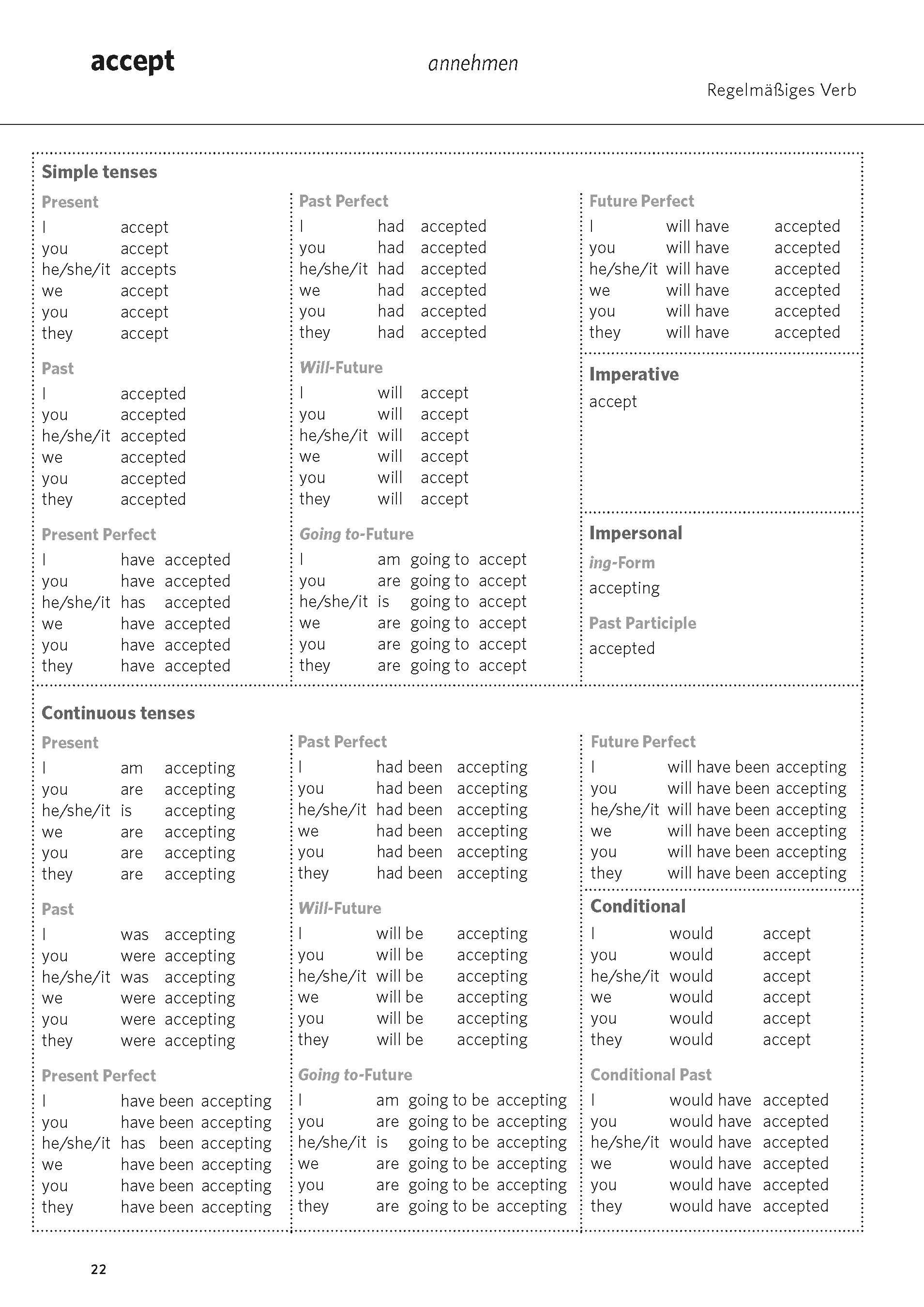 accept

annehmen

Regelmäßiges Verb

Simple tenses

Present
I accept
you accept
he/she/it accepts
we accept
you accept
they accept

Past
I accepted
you accepted
he/she/it accepted
we accepted
you accepted
they accepted

Present Perfect
I have accepted
you have accepted
he/she/it has accepted
we have accepted
you have accepted
they have accepted

Past Perfect
I had accepted
you had accepted
he/she/it had accepted
we had accepted
you had accepted
they had accepted

Will-Future
I will accept
you will accept
he/she/it will accept
we will accept
you will accept
they will accept

Going to-Future
I am going to accept
you are going to accept
he/she/it is going to accept
we are going to accept
you are going to accept
they are going to accept

Future Perfect
I will have accepted
you will have accepted
he/she/it will have accepted
we will have accepted
you will have accepted
they will have accepted

Imperative
accept

Impersonal
ing-Form
accepting

Past Participle
accepted

Continuous tenses

Present
I am accepting
you are accepting
he/she/it is accepting
we are accepting
you are accepting
they are accepting

Past
I was accepting
you were accepting
he/she/it was accepting
we were accepting
you were accepting
they were accepting

Present Perfect
I have been accepting
you have been accepting
he/she/it has been accepting
we have been accepting
you have been accepting
they have been accepting

Past Perfect
I had been accepting
you had been accepting
he/she/it had been accepting
we had been accepting
you had been accepting
they had been accepting

Will-Future
I will be accepting
you will be accepting
he/she/it will be accepting
we will be accepting
you will be accepting
they will be accepting

Going to-Future
I am going to be accepting
you are going to be accepting
he/she/it is going to be accepting
we are going to be accepting
you are going to be accepting
they are going to be accepting

Future Perfect
I will have been accepting
you will have been accepting
he/she/it will have been accepting
we will have been accepting
you will have been accepting
they will have been accepting

Conditional
I would accept
you would accept
he/she/it would accept
we would accept
you would accept
they would accept

Conditional Past
I would have accepted
you would have accepted
he/she/it would have accepted
we would have accepted
you would have accepted
they would have accepted

22